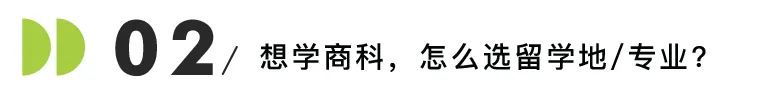 02/ 想学商科，怎么选留学地/专业？